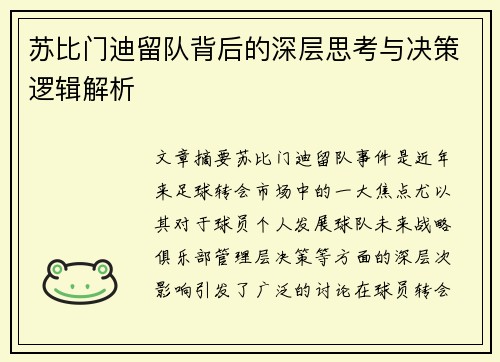 苏比门迪留队背后的深层思考与决策逻辑解析

文章摘要苏比门迪留队事件是近年来足球转会市场中的一大焦点尤以其对于球员个人发展球队未来战略俱乐部管理层决策等方面的深层次影响引发了广泛的讨论在球员转会